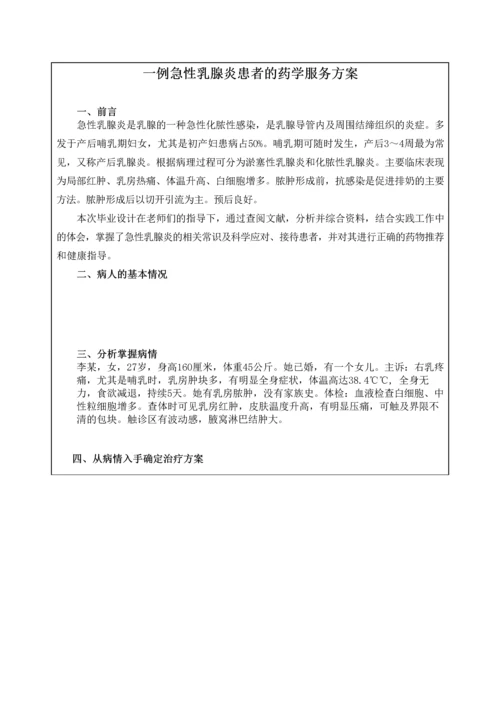 一例急性乳腺炎患者的药学服务方案

一、前言

急性乳腺炎是乳腺的一种急性化脓性感染，是乳腺导管内及周围结缔组织的炎症。多发于产后哺乳期妇女，尤其是初产妇患病占50%。哺乳期可随时发生，产后3～4周最为常见，又称产后乳腺炎。根据病理过程可分为淤塞性乳腺炎和化脓性乳腺炎。主要临床表现为局部红肿、乳房热痛、体温升高、白细胞增多。脓肿形成前，抗感染是促进排奶的主要方法。脓肿形成后以切开引流为主。预后良好。

本次毕业设计在老师们的指导下，通过查阅文献，分析并综合资料，结合实践工作中的体会，掌握了急性乳腺炎的相关常识及科学应对、接待患者，并对其进行正确的药物推荐和健康指导。

二、病人的基本情况

三、分析掌握病情

李某，女，27岁，身高160厘米，体重45公斤。她已婚，有一个女儿。主诉：右乳疼痛，尤其是哺乳时，乳房肿块多，有明显全身症状，体温高达38.4℃℃，全身无力，食欲减退，持续5天。她有乳房脓肿，没有家族史。体检：血液检查白细胞、中性粒细胞增多。查体时可见乳房红肿，皮肤温度升高，有明显压痛，可触及界限不清的包块。触诊区有波动感，腋窝淋巴结肿大。

四、从病情入手确定治疗方案